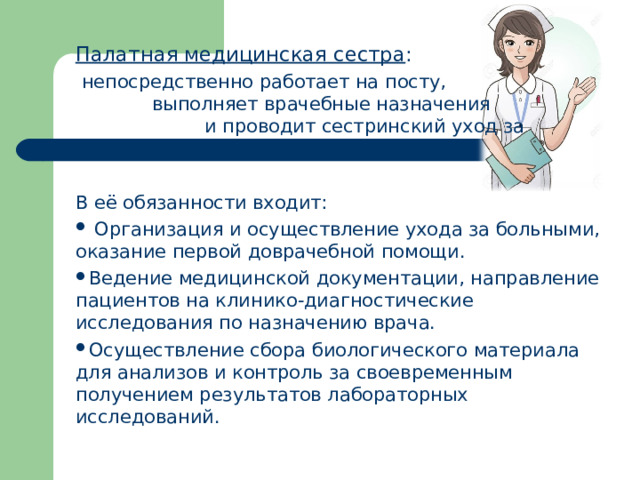 Палатная медицинская сестра:
непосредственно работает на посту, выполняет врачебные назначения и проводит сестринский уход за

В её обязанности входит:
• Организация и осуществление ухода за больными, оказание первой доврачебной помощи.
• Ведение медицинской документации, направление пациентов на клинико-диагностические исследования по назначению врача.
• Осуществление сбора биологического материала для анализов и контроль за своевременным получением результатов лабораторных исследований.